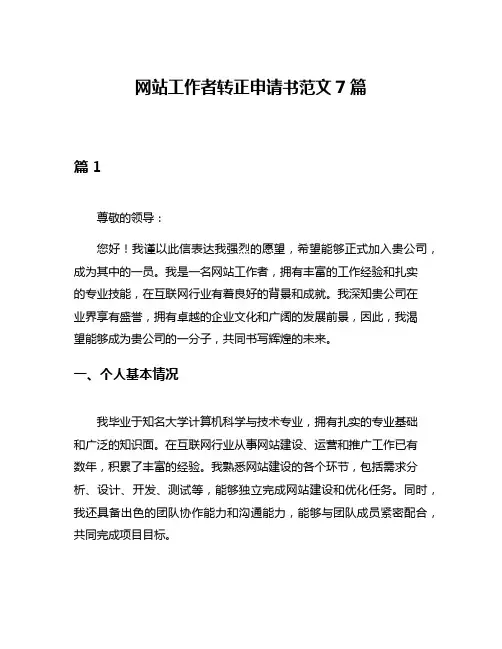 网站工作者转正申请书范文 7 篇

篇 1

尊敬的领导：

您好！我谨以此信表达我强烈的愿望，希望能够正式加入贵公司，成为其中的一员。我是一名网站工作者，拥有丰富的工作经验和扎实的专业技能，在互联网行业有着良好的背景和成就。我深知贵公司在业界享有盛誉，拥有卓越的企业文化和广阔的发展前景，因此，我渴望能够成为贵公司的一分子，共同书写辉煌的未来。

一、个人基本情况

我毕业于知名大学计算机科学与技术专业，拥有扎实的专业基础和广泛的知识面。在互联网行业从事网站建设、运营和推广工作已有数年，积累了丰富的经验。我熟悉网站建设的各个环节，包括需求分析、设计、开发、测试等，能够独立完成网站建设和优化任务。同时，我还具备出色的团队协作能力和沟通能力，能够与团队成员紧密配合，共同完成项目目标。